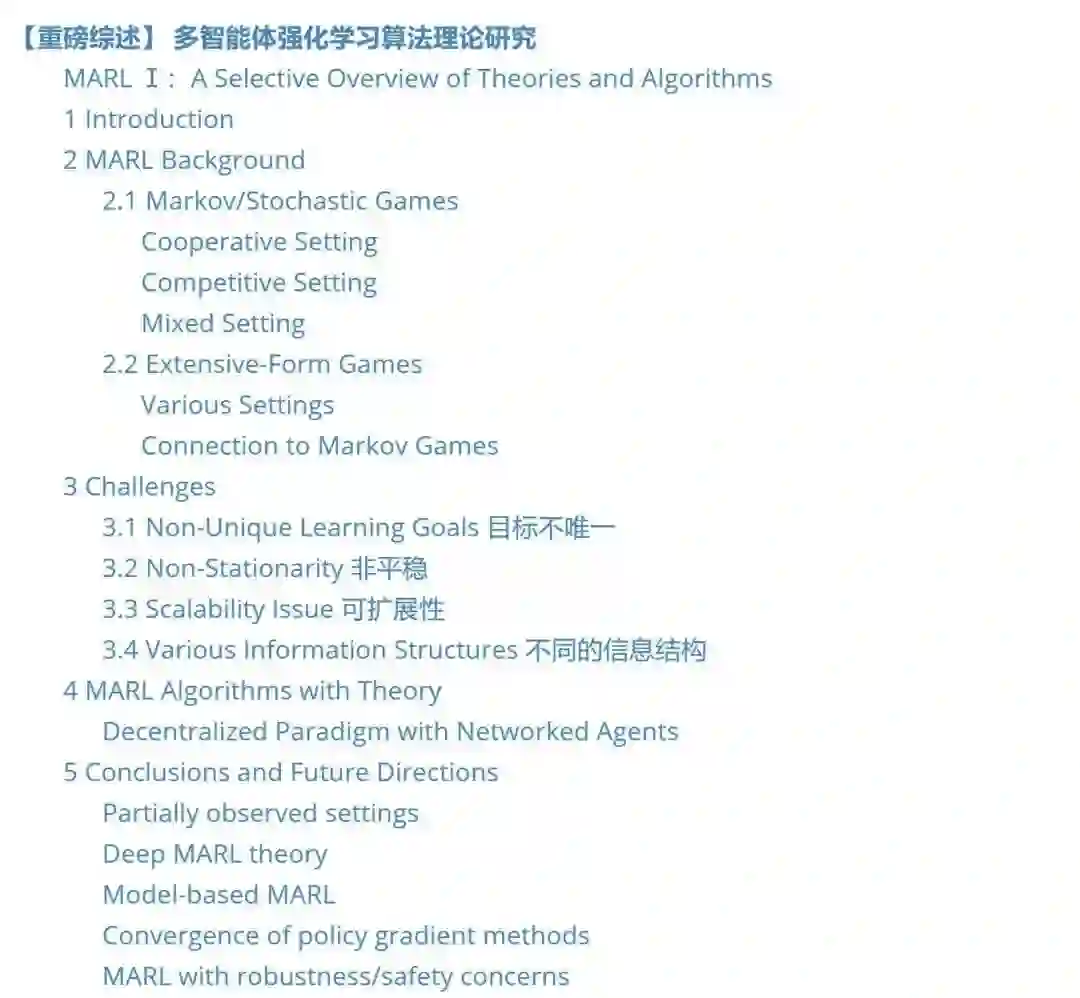 【重磅综述】 多智能体强化学习算法理论研究

MARL Ⅰ： A Selective Overview of Theories and Algorithms

1 Introduction

2 MARL Background

2.1 Markov/Stochastic Games

Cooperative Setting

Competitive Setting

Mixed Setting

2.2 Extensive-Form Games

Various Settings

Connection to Markov Games

3 Challenges

3.1 Non-Unique Learning Goals 目标不唯一

3.2 Non-Stationarity 非平稳

3.3 Scalability Issue 可扩展性

3.4 Various Information Structures 不同的信息结构

4 MARL Algorithms with Theory

Decentralized Paradigm with Networked Agents

5 Conclusions and Future Directions

Partially observed settings

Deep MARL theory

Model-based MARL

Convergence of policy gradient methods

MARL with robustness/safety concerns